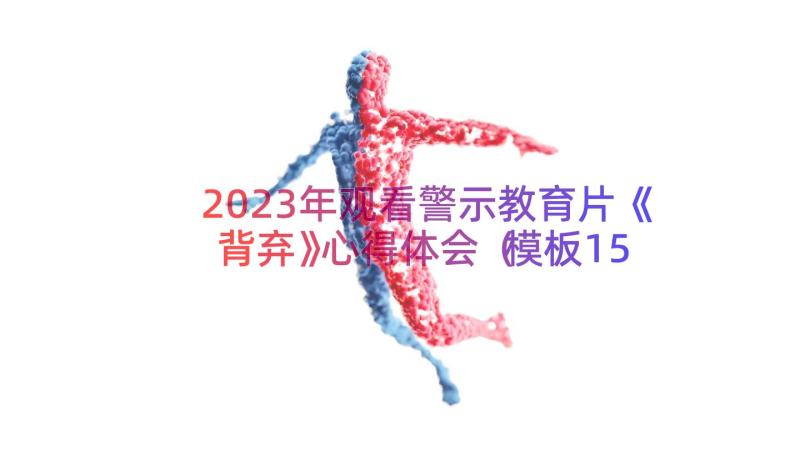 2023年观看警示教育片《背弃》心得体会（模板15